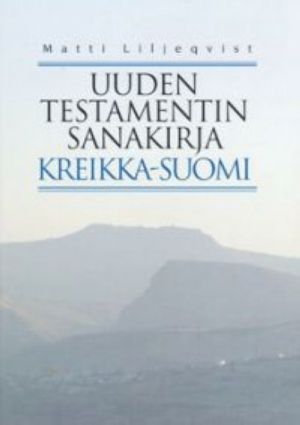 Matti Liljeqvist

UUDEN TESTAMENTIN SANAKIRJA

KREIKKA-SUOMI